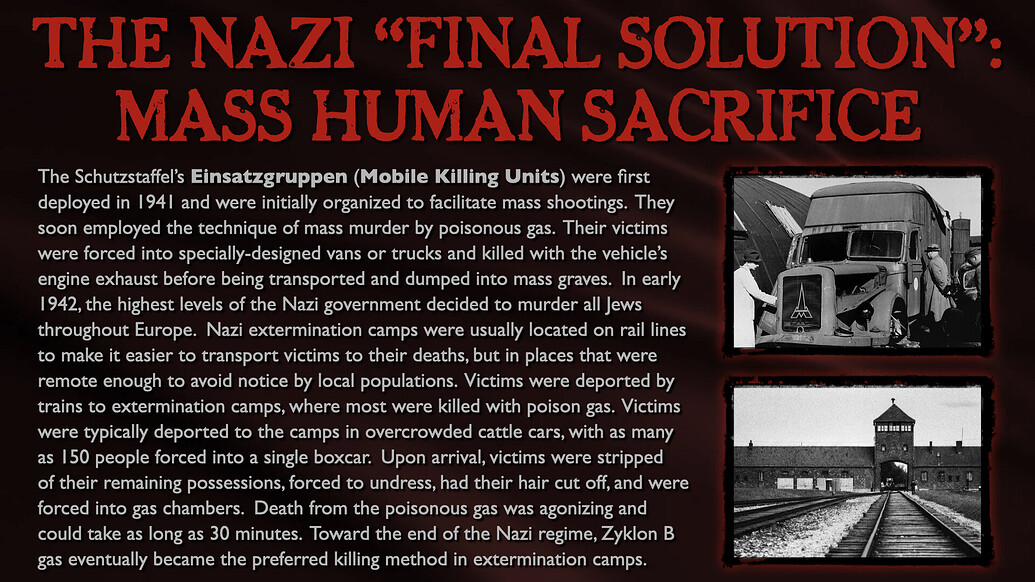 THE NAZI "FINAL SOLUTION": MASS HUMAN SACRIFICE

The Schutzstaffel's Einsatzgruppen (Mobile Killing Units) were first deployed in 1941 and were initially organized to facilitate mass shootings. They soon employed the technique of mass murder by poisonous gas. Their victims were forced into specially-designed vans or trucks and killed with the vehicle's engine exhaust before being transported and dumped into mass graves. In early 1942, the highest levels of the Nazi government decided to murder all Jews throughout Europe. Nazi extermination camps were usually located on rail lines to make it easier to transport victims to their deaths, but in places that were remote enough to avoid notice by local populations. Victims were deported by trains to extermination camps, where most were killed with poison gas. Victims were typically deported to the camps in overcrowded cattle cars, with as many as 150 people forced into a single boxcar. Upon arrival, victims were stripped of their remaining possessions, forced to undress, had their hair cut off, and were forced into gas chambers. Death from the poisonous gas was agonizing and could take as long as 30 minutes. Toward the end of the Nazi regime, Zyklon B gas eventually became the preferred killing method in extermination camps.